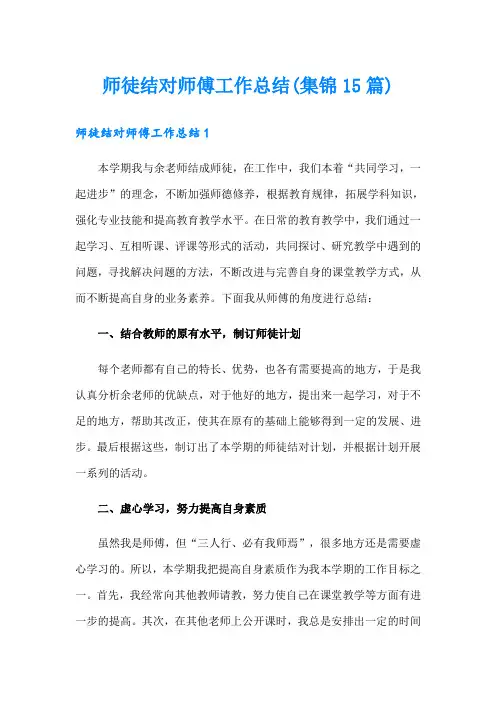 师徒结对师傅工作总结(集锦15篇)

师徒结对师傅工作总结1

本学期我与余老师结成师徒，在工作中，我们本着“共同学习，一起进步”的理念，不断加强师德修养，根据教育规律，拓展学科知识，强化专业技能和提高教育教学水平。在日常的教育教学中，我们通过一起学习、互相听课、评课等形式的活动，共同探讨、研究教学中遇到的问题，寻找解决问题的方法，不断改进与完善自身的课堂教学方式，从而不断提高自身的业务素养。下面我从师傅的角度进行总结：

一、结合教师的原有水平，制订师徒计划

每个老师都有自己的特长、优势，也各有需要提高的地方，于是我认真分析余老师的优缺点，对于他好的地方，提出来一起学习，对于不足的地方，帮助其改正，使其在原有的基础上能够得到一定的发展、进步。最后根据这些，制订出了本学期的师徒结对计划，并根据计划开展一系列的活动。

二、虚心学习，努力提高自身素质

虽然我是师傅，但“三人行、必有我师焉”，很多地方还是需要虚心学习的。所以，本学期我把提高自身素质作为我本学期的工作目标之一。首先，我经常向其他教师请教，努力使自己在课堂教学等方面有进一步的提高。其次，在其他老师上公开课时，我总是安排出一定的时间